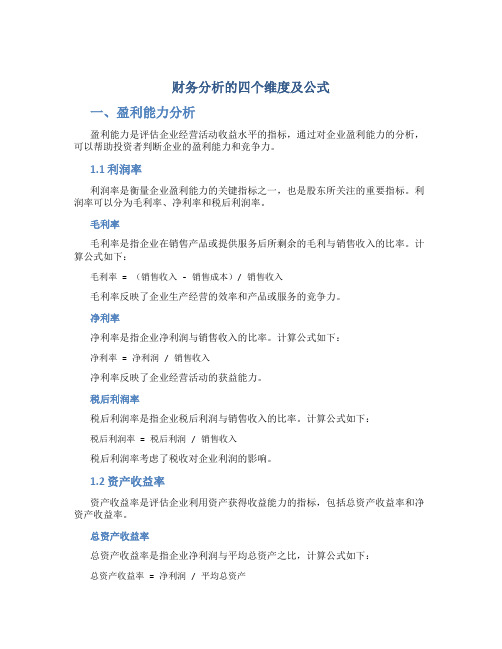 财务分析的四个维度及公式

一、盈利能力分析

盈利能力是评估企业经营活动收益水平的指标，通过对企业盈利能力的分析，可以帮助投资者判断企业的盈利能力和竞争力。

1.1 利润率

利润率是衡量企业盈利能力的关键指标之一，也是股东所关注的重要指标。利润率可以分为毛利率、净利率和税后利润率。

毛利率

毛利率是指企业在销售产品或提供服务后所剩余的毛利与销售收入的比率。计算公式如下：

毛利率 = （销售收入 - 销售成本）/ 销售收入

毛利率反映了企业生产经营的效率和产品或服务的竞争力。

净利率

净利率是指企业净利润与销售收入的比率。计算公式如下：

净利率 = 净利润 / 销售收入

净利率反映了企业经营活动的获益能力。

税后利润率

税后利润率是指企业税后利润与销售收入的比率。计算公式如下：

税后利润率 = 税后利润 / 销售收入

税后利润率考虑了税收对企业利润的影响。

1.2 资产收益率

资产收益率是评估企业利用资产获得收益能力的指标，包括总资产收益率和净资产收益率。

总资产收益率

总资产收益率是指企业净利润与平均总资产之比，计算公式如下：

总资产收益率 = 净利润 / 平均总资产